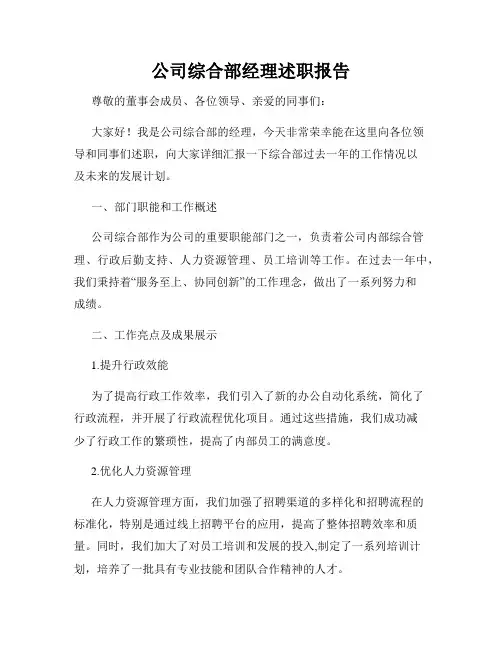 公司综合部经理述职报告

尊敬的董事会成员、各位领导、亲爱的同事们：

大家好！我是公司综合部的经理，今天非常荣幸能在这里向各位领导和同事们述职，向大家详细汇报一下综合部过去一年的工作情况以及未来的发展计划。

一、部门职能和工作概述

公司综合部作为公司的重要职能部门之一，负责着公司内部综合管理、行政后勤支持、人力资源管理、员工培训等工作。在过去一年中，我们秉持着“服务至上、协同创新”的工作理念，做出了一系列努力和成绩。

二、工作亮点及成果展示

1.提升行政效能

为了提高行政工作效率，我们引入了新的办公自动化系统，简化了行政流程，并开展了行政流程优化项目。通过这些措施，我们成功减少了行政工作的繁琐性，提高了内部员工的满意度。

2.优化人力资源管理

在人力资源管理方面，我们加强了招聘渠道的多样化和招聘流程的标准化，特别是通过线上招聘平台的应用，提高了整体招聘效率和质量。同时，我们加大了对员工培训和发展的投入,制定了一系列培训计划，培养了一批具有专业技能和团队合作精神的人才。